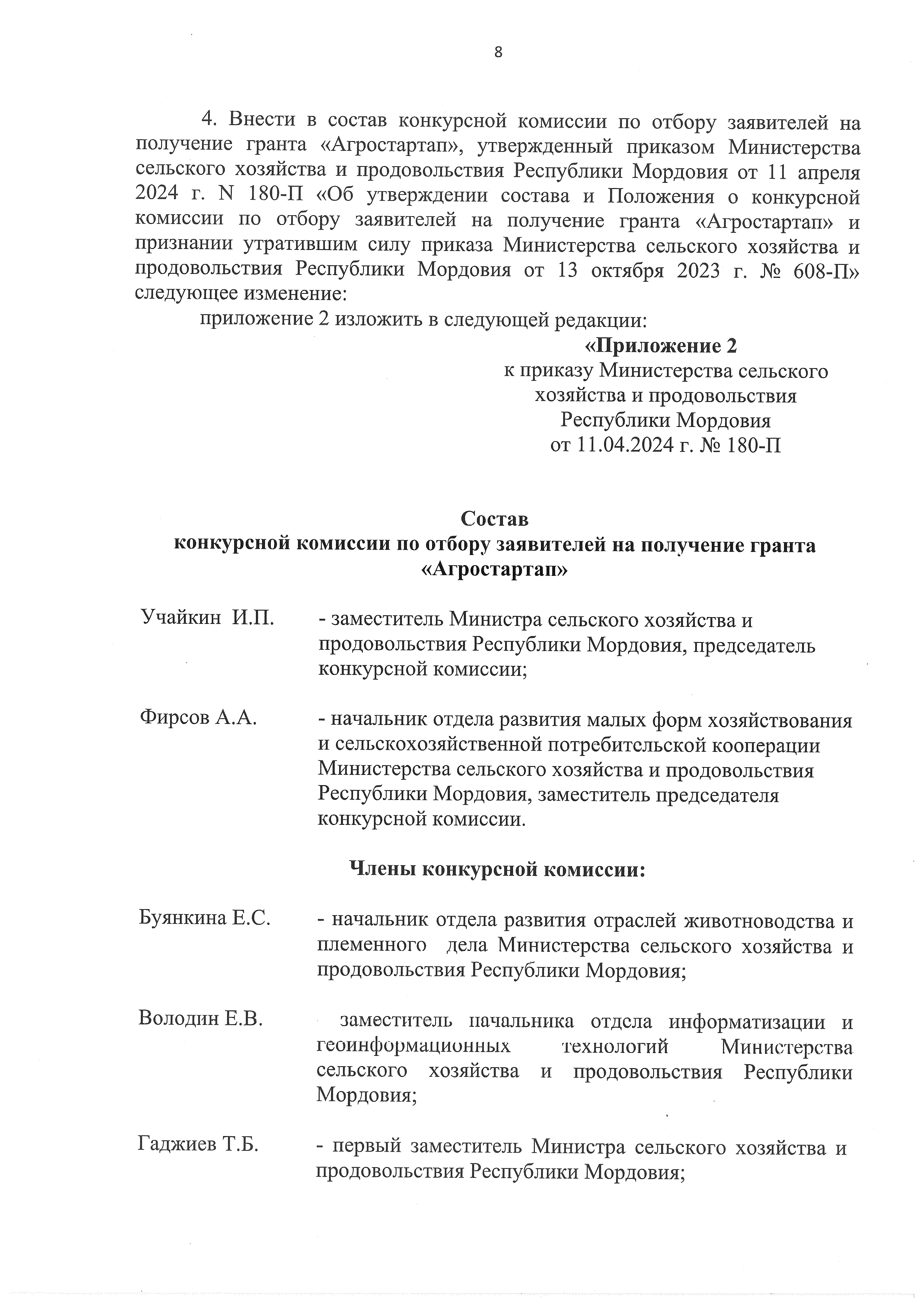 8

4. Внести в состав конкурсной комиссии по отбору заявителей на получение гранта «Агростартап», утвержденный приказом Министерства сельского хозяйства и продовольствия Республики Мордовия от 11 апреля 2024 г. N 180-П «Об утверждении состава и Положения о конкурсной комиссии по отбору заявителей на получение гранта «Агростартап» и признании утратившим силу приказа Министерства сельского хозяйства и продовольствия Республики Мордовия от 13 октября 2023 г. № 608-П» следующее изменение:

приложение 2 изложить в следующей редакции:

«Приложение 2
к приказу Министерства сельского хозяйства и продовольствия Республики Мордовия
от 11.04.2024 г. № 180-П

Состав
конкурсной комиссии по отбору заявителей на получение гранта «Агростартап»

Учайкин И.П. - заместитель Министра сельского хозяйства и продовольствия Республики Мордовия, председатель конкурсной комиссии;

Фирсов А.А. - начальник отдела развития малых форм хозяйствования и сельскохозяйственной потребительской кооперации Министерства сельского хозяйства и продовольствия Республики Мордовия, заместитель председателя конкурсной комиссии.

Члены конкурсной комиссии:

Буянкина Е.С. - начальник отдела развития отраслей животноводства и племенного дела Министерства сельского хозяйства и продовольствия Республики Мордовия;

Володин Е.В. заместитель начальника отдела информатизации и геоинформационных технологий Министерства сельского хозяйства и продовольствия Республики Мордовия;

Гаджиев Т.Б. - первый заместитель Министра сельского хозяйства и продовольствия Республики Мордовия;